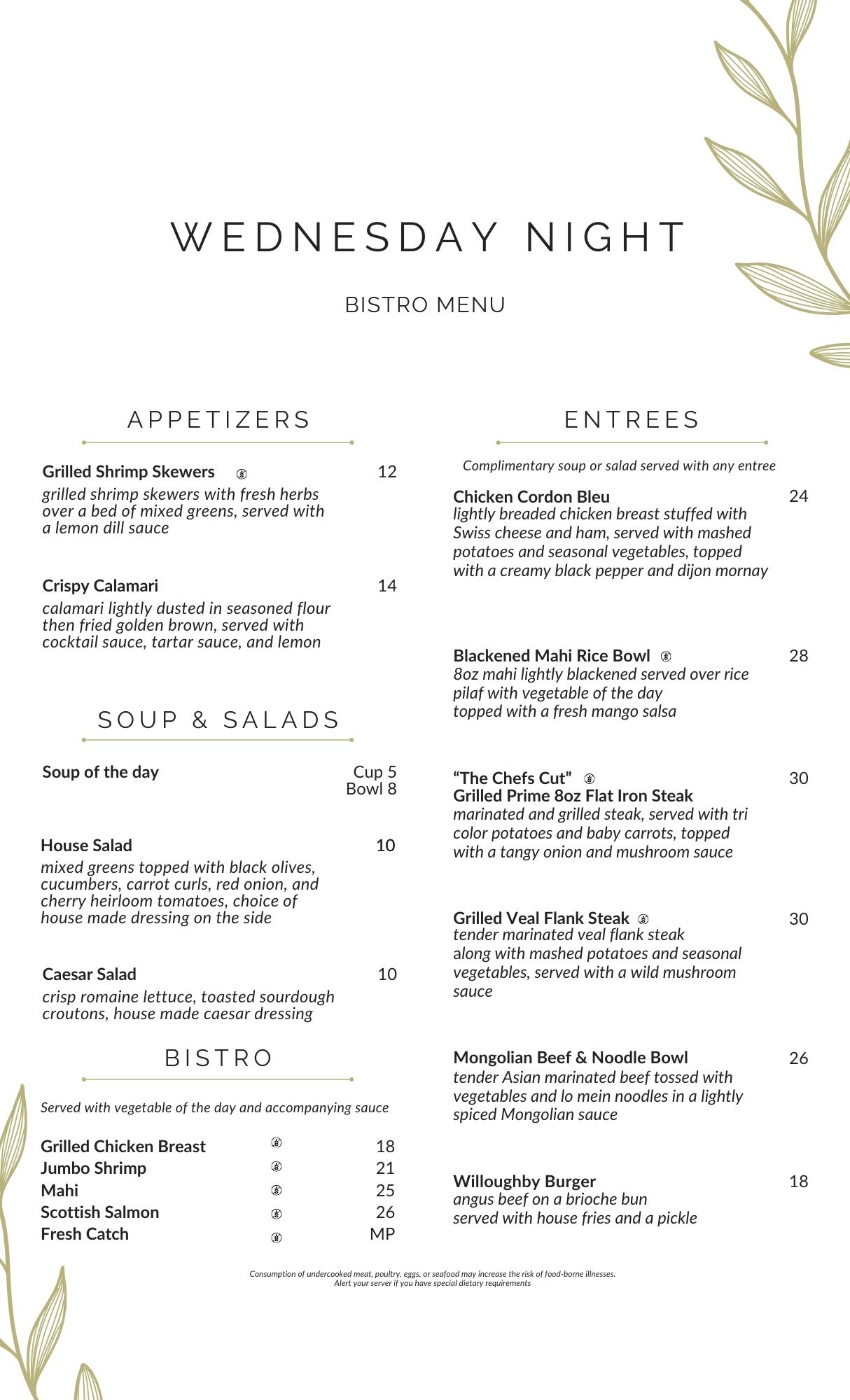 WEDNESDAY NIGHT

BISTRO MENU

APPETIZERS

Grilled Shrimp Skewers 12
grilled shrimp skewers with fresh herbs over a bed of mixed greens, served with a lemon dill sauce

Crispy Calamari 14
calamari lightly dusted in seasoned flour then fried golden brown, served with cocktail sauce, tartar sauce, and lemon

SOUP & SALADS

Soup of the day Cup 5 Bowl 8

House Salad 10
mixed greens topped with black olives, cucumbers, carrot curls, red onion, and cherry heirloom tomatoes, choice of house made dressing on the side

Caesar Salad 10
crisp romaine lettuce, toasted sourdough croutons, house made caesar dressing

BISTRO

Served with vegetable of the day and accompanying sauce

Grilled Chicken Breast 18
Jumbo Shrimp 21
Mahi 25
Scottish Salmon 26
Fresh Catch MP

ENTREES

Complimentary soup or salad served with any entree

Chicken Cordon Bleu 24
lightly breaded chicken breast stuffed with Swiss cheese and ham, served with mashed potatoes and seasonal vegetables, topped with a creamy black pepper and dijon mornay

Blackened Mahi Rice Bowl 28
8oz mahi lightly blackened served over rice pilaf with vegetable of the day topped with a fresh mango salsa

“The Chefs Cut” 30
Grilled Prime 8oz Flat Iron Steak
marinated and grilled steak, served with tri color potatoes and baby carrots, topped with a tangy onion and mushroom sauce

Grilled Veal Flank Steak 30
tender marinated veal flank steak along with mashed potatoes and seasonal vegetables, served with a wild mushroom sauce

Mongolian Beef & Noodle Bowl 26
tender Asian marinated beef tossed with vegetables and lo mein noodles in a lightly spiced Mongolian sauce

Willoughby Burger 18
angus beef on a brioche bun served with house fries and a pickle

Consumption of undercooked meat, poultry, eggs, or seafood may increase the risk of food-borne illnesses.
Alert your server if you have special dietary requirements